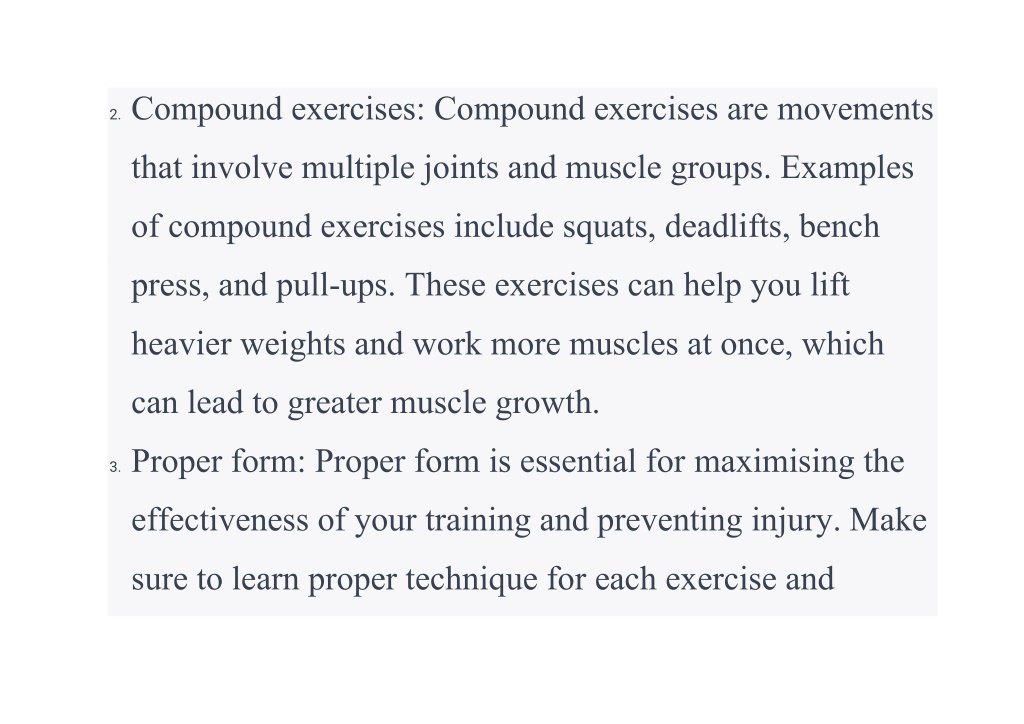 2. Compound exercises: Compound exercises are movements that involve multiple joints and muscle groups. Examples of compound exercises include squats, deadlifts, bench press, and pull-ups. These exercises can help you lift heavier weights and work more muscles at once, which can lead to greater muscle growth.

3. Proper form: Proper form is essential for maximising the effectiveness of your training and preventing injury. Make sure to learn proper technique for each exercise and